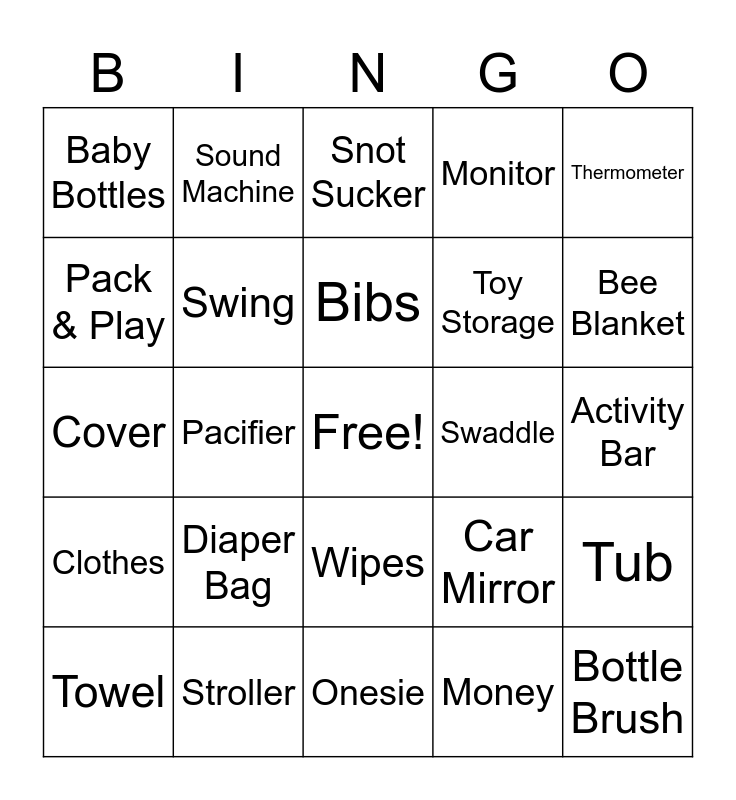 | B | I | N | G | O |
|---|---|---|---|---|
| Baby Bottles | Sound Machine | Snot Sucker | Monitor | Thermometer |
| Pack & Play | Swing | Bibs | Toy Storage | Bee Blanket |
| Cover | Pacifier | Free! | Swaddle | Activity Bar |
| Clothes | Diaper Bag | Wipes | Car Mirror | Tub |
| Towel | Stroller | Onesie | Money | Bottle Brush |